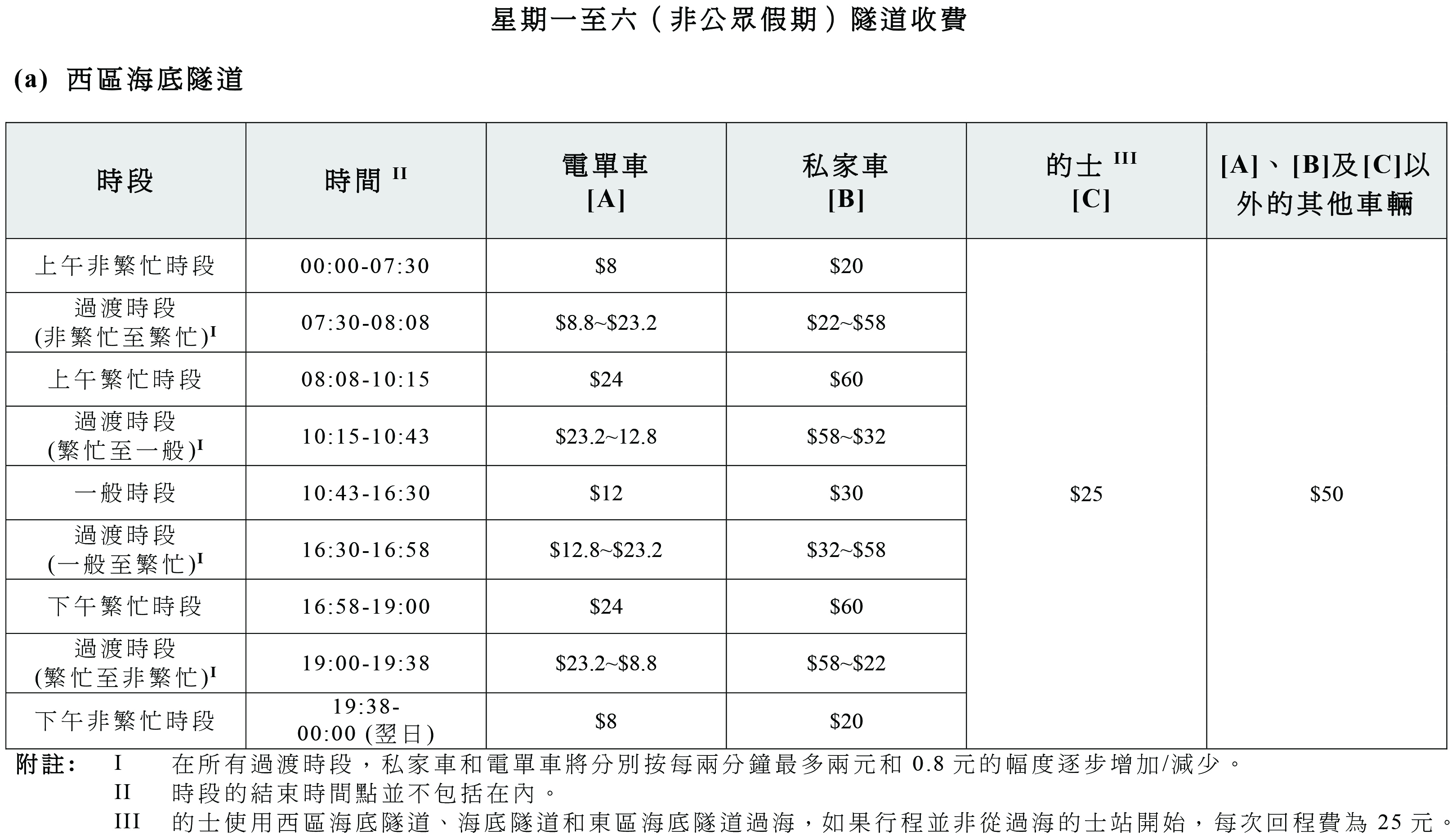 星期一至六（非公眾假期）隧道收費

(a) 西區海底隧道

| 時段 | 時間 $^{II}$ | 電單車 [A] | 私家車 [B] | 的士 $^{III}$ [C] | [A]、[B]及[C]以外的其他車輛 |
|---|---|---|---|---|---|
| 上午非繁忙時段 | 00:00-07:30 | \$8 | \$20 | \$25 | \$50 |
| 過渡時段 (非繁忙至繁忙)$^{I}$ | 07:30-08:08 | \$8.8~\$23.2 | \$22~\$58 | | |
| 上午繁忙時段 | 08:08-10:15 | \$24 | \$60 | | |
| 過渡時段 (繁忙至一般)$^{I}$ | 10:15-10:43 | \$23.2~12.8 | \$58~\$32 | | |
| 一般時段 | 10:43-16:30 | \$12 | \$30 | | |
| 過渡時段 (一般至繁忙)$^{I}$ | 16:30-16:58 | \$12.8~\$23.2 | \$32~\$58 | | |
| 下午繁忙時段 | 16:58-19:00 | \$24 | \$60 | | |
| 過渡時段 (繁忙至非繁忙)$^{I}$ | 19:00-19:38 | \$23.2~\$8.8 | \$58~\$22 | | |
| 下午非繁忙時段 | 19:38-00:00 (翌日) | \$8 | \$20 | | |

附註： I 在所有過渡時段，私家車和電單車將分別按每兩分鐘最多兩元和 0.8 元的幅度逐步增加/減少。
II 時段的結束時間點並不包括在內。
III 的士使用西區海底隧道、海底隧道和東區海底隧道過海，如果行程並非從過海的士站開始，每次回程費為 25 元。